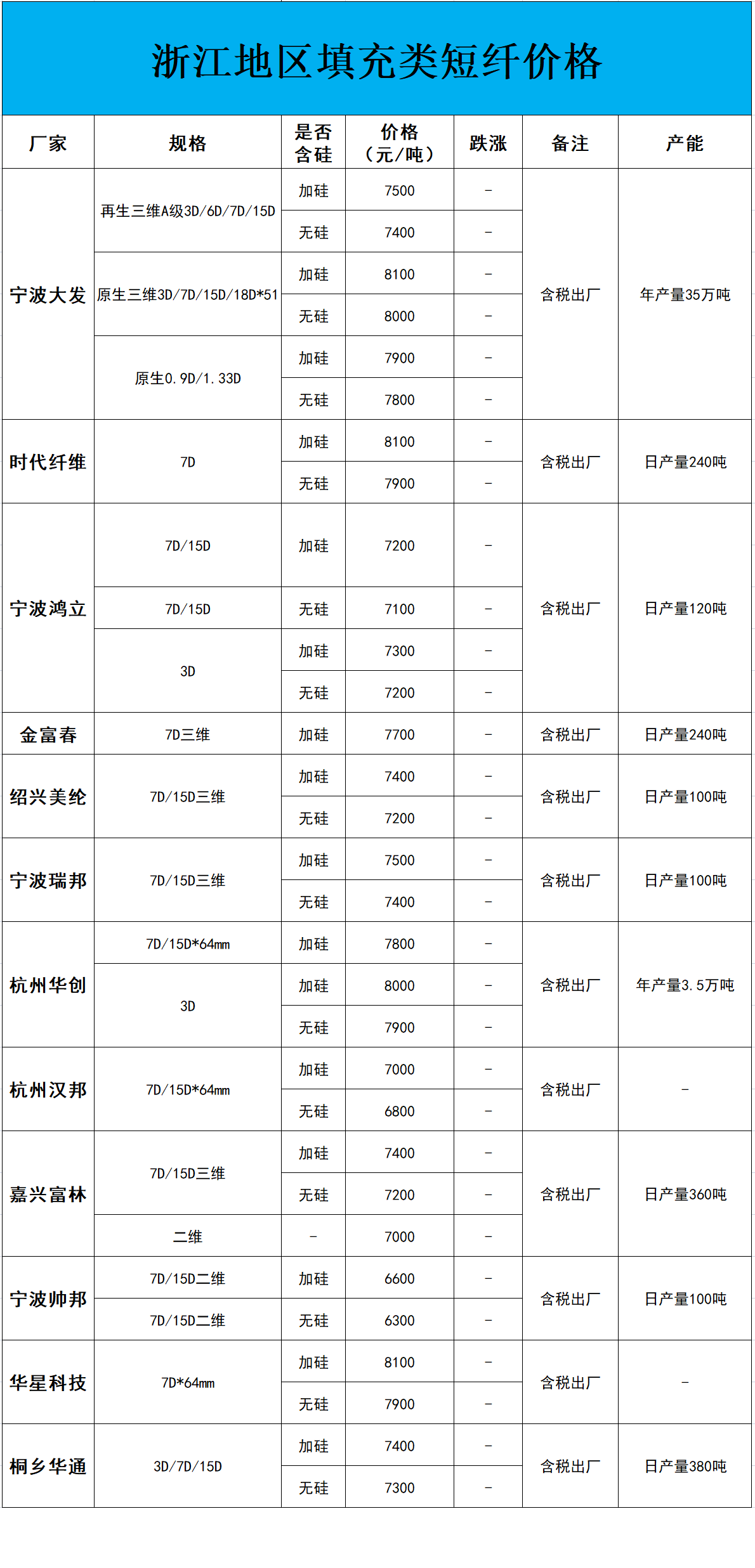 浙江地区填充类短纤价格

| 厂家 | 规格 | 是否含硅 | 价格（元/吨） | 跌涨 | 备注 | 产能 |
|---|---|---|---|---|---|---|
| 宁波大发 | 再生三维A级3D/6D/7D/15D | 加硅 | 7500 | - | 含税出厂 | 年产量35万吨 |
| | | 无硅 | 7400 | - | | |
| | 原生三维3D/7D/15D/18D*51 | 加硅 | 8100 | - | | |
| | | 无硅 | 8000 | - | | |
| | 原生0.9D/1.33D | 加硅 | 7900 | - | | |
| | | 无硅 | 7800 | - | | |
| 时代纤维 | 7D | 加硅 | 8100 | - | 含税出厂 | 日产量240吨 |
| | | 无硅 | 7900 | - | | |
| 宁波鸿立 | 7D/15D | 加硅 | 7200 | - | 含税出厂 | 日产量120吨 |
| | 7D/15D | 无硅 | 7100 | - | | |
| | 3D | 加硅 | 7300 | - | | |
| | | 无硅 | 7200 | - | | |
| 金富春 | 7D三维 | 加硅 | 7700 | - | 含税出厂 | 日产量240吨 |
| 绍兴美纶 | 7D/15D三维 | 加硅 | 7400 | - | 含税出厂 | 日产量100吨 |
| | | 无硅 | 7200 | - | | |
| 宁波瑞邦 | 7D/15D三维 | 加硅 | 7500 | - | 含税出厂 | 日产量100吨 |
| | | 无硅 | 7400 | - | | |
| 杭州华创 | 7D/15D*64mm | 加硅 | 7800 | - | 含税出厂 | 年产量3.5万吨 |
| | 3D | 加硅 | 8000 | - | | |
| | | 无硅 | 7900 | - | | |
| 杭州汉邦 | 7D/15D*64mm | 加硅 | 7000 | - | 含税出厂 | - |
| | | 无硅 | 6800 | - | | |
| 嘉兴富林 | 7D/15D三维 | 加硅 | 7400 | - | 含税出厂 | 日产量360吨 |
| | | 无硅 | 7200 | - | | |
| | 二维 | - | 7000 | - | | |
| 宁波帅邦 | 7D/15D二维 | 加硅 | 6600 | - | 含税出厂 | 日产量100吨 |
| | 7D/15D二维 | 无硅 | 6300 | - | | |
| 华星科技 | 7D*64mm | 加硅 | 8100 | - | 含税出厂 | - |
| | | 无硅 | 7900 | - | | |
| 桐乡华通 | 3D/7D/15D | 加硅 | 7400 | - | 含税出厂 | 日产量380吨 |
| | | 无硅 | 7300 | - | | |